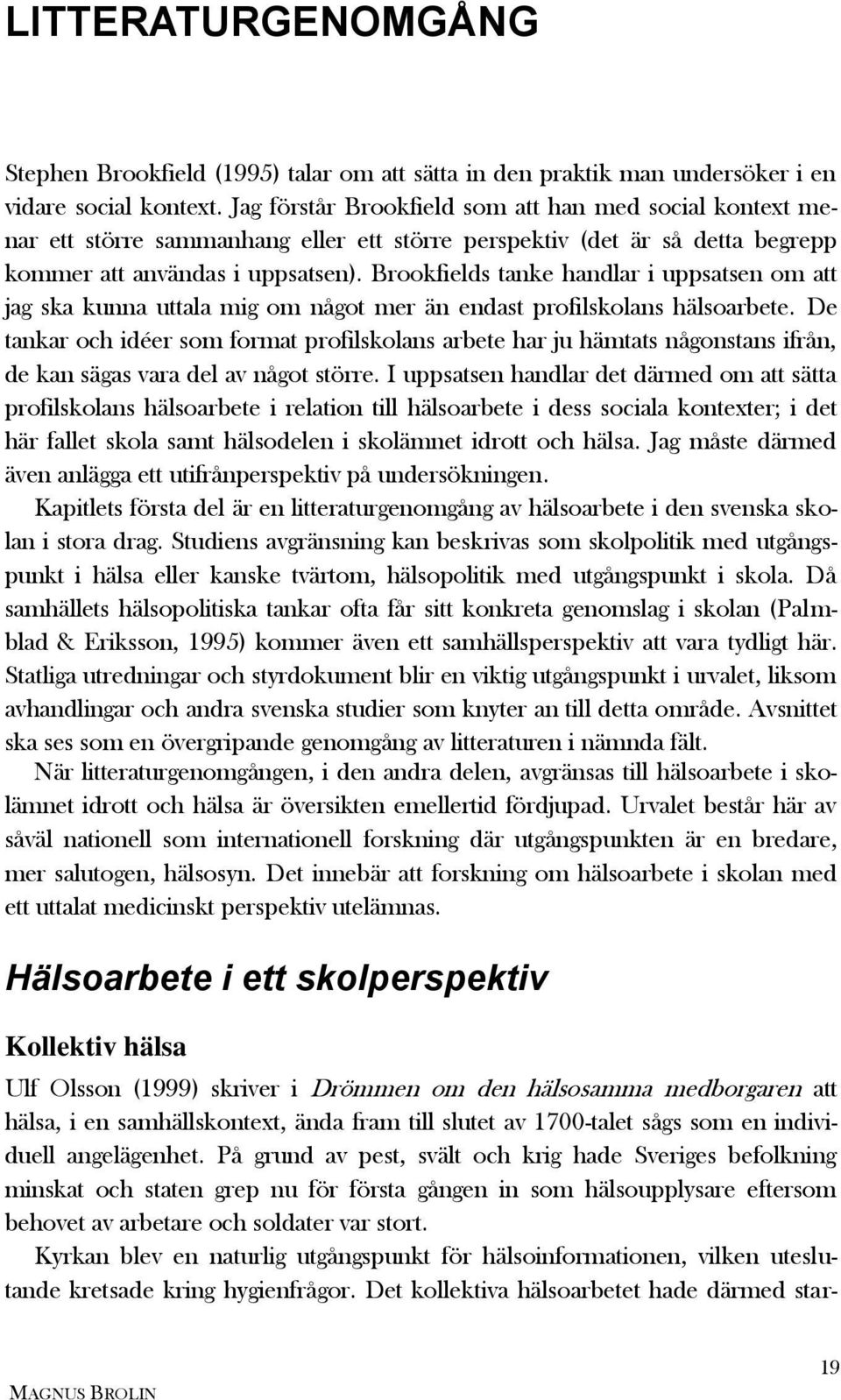 LITTERATURGENOMGÅNG

Stephen Brookfield (1995) talar om att sätta in den praktik man undersöker i en vidare social kontext. Jag förstår Brookfield som att han med social kontext menar ett större sammanhang eller ett större perspektiv (det är så detta begrepp kommer att användas i uppsatsen). Brookfields tanke handlar i uppsatsen om att jag ska kunna uttala mig om något mer än endast profilskolans hälsoarbete. De tankar och idéer som format profilskolans arbete har ju hämtats någonstans ifrån, de kan sägas vara del av något större. I uppsatsen handlar det därmed om att sätta profilskolans hälsoarbete i relation till hälsoarbete i dess sociala kontexter; i det här fallet skola samt hälsodelen i skolämnet idrott och hälsa. Jag måste därmed även anlägga ett utifrånperspektiv på undersökningen.

Kapitlets första del är en litteraturgenomgång av hälsoarbete i den svenska skolan i stora drag. Studiens avgränsning kan beskrivas som skolpolitik med utgångspunkt i hälsa eller kanske tvärtom, hälsopolitik med utgångspunkt i skola. Då samhällets hälsopolitiska tankar ofta får sitt konkreta genomslag i skolan (Palmblad & Eriksson, 1995) kommer även ett samhällsperspektiv att vara tydligt här. Statliga utredningar och styrdokument blir en viktig utgångspunkt i urvalet, liksom avhandlingar och andra svenska studier som knyter an till detta område. Avsnittet ska ses som en övergripande genomgång av litteraturen i nämnda fält.

När litteraturgenomgången, i den andra delen, avgränsas till hälsoarbete i skolämnet idrott och hälsa är översikten emellertid fördjupad. Urvalet består här av såväl nationell som internationell forskning där utgångspunkten är en bredare, mer salutogen, hälsosyn. Det innebär att forskning om hälsoarbete i skolan med ett uttalat medicinskt perspektiv utelämnas.

Hälsoarbete i ett skolperspektiv

Kollektiv hälsa

Ulf Olsson (1999) skriver i Drömmen om den hälsosamma medborgaren att hälsa, i en samhällskontext, ända fram till slutet av 1700-talet sågs som en individuell angelägenhet. På grund av pest, svält och krig hade Sveriges befolkning minskat och staten grep nu för första gången in som hälsoupplysare eftersom behovet av arbetare och soldater var stort.

Kyrkan blev en naturlig utgångspunkt för hälsoinformationen, vilken uteslutande kretsade kring hygienfrågor. Det kollektiva hälsoarbetet hade därmed star-

MAGNUS BROLIN

19